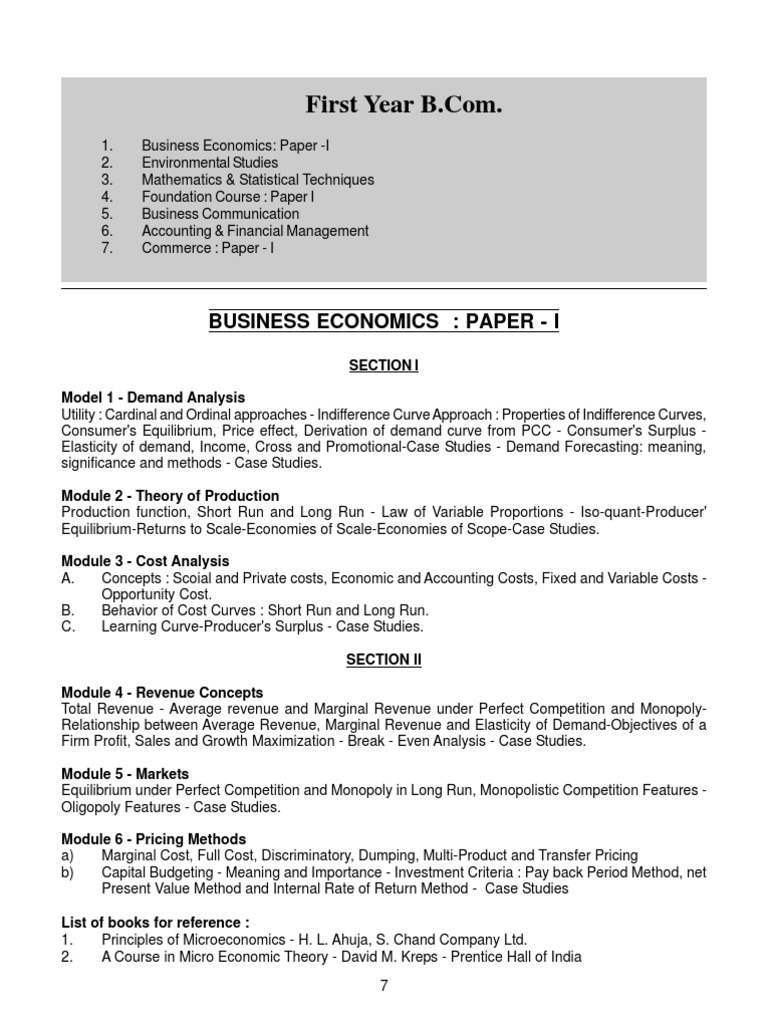 First Year B.Com.

1. Business Economics: Paper -I
2. Environmental Studies
3. Mathematics & Statistical Techniques
4. Foundation Course : Paper I
5. Business Communication
6. Accounting & Financial Management
7. Commerce : Paper - I

BUSINESS ECONOMICS : PAPER - I

SECTION I

Model 1 - Demand Analysis
Utility : Cardinal and Ordinal approaches - Indifference Curve Approach : Properties of Indifference Curves, Consumer's Equilibrium, Price effect, Derivation of demand curve from PCC - Consumer's Surplus - Elasticity of demand, Income, Cross and Promotional-Case Studies - Demand Forecasting: meaning, significance and methods - Case Studies.

Module 2 - Theory of Production
Production function, Short Run and Long Run - Law of Variable Proportions - Iso-quant-Producer' Equilibrium-Returns to Scale-Economies of Scale-Economies of Scope-Case Studies.

Module 3 - Cost Analysis
A. Concepts : Scoial and Private costs, Economic and Accounting Costs, Fixed and Variable Costs - Opportunity Cost.
B. Behavior of Cost Curves : Short Run and Long Run.
C. Learning Curve-Producer's Surplus - Case Studies.

SECTION II

Module 4 - Revenue Concepts
Total Revenue - Average revenue and Marginal Revenue under Perfect Competition and Monopoly-Relationship between Average Revenue, Marginal Revenue and Elasticity of Demand-Objectives of a Firm Profit, Sales and Growth Maximization - Break - Even Analysis - Case Studies.

Module 5 - Markets
Equilibrium under Perfect Competition and Monopoly in Long Run, Monopolistic Competition Features - Oligopoly Features - Case Studies.

Module 6 - Pricing Methods
a) Marginal Cost, Full Cost, Discriminatory, Dumping, Multi-Product and Transfer Pricing
b) Capital Budgeting - Meaning and Importance - Investment Criteria : Pay back Period Method, net Present Value Method and Internal Rate of Return Method - Case Studies

List of books for reference :
1. Principles of Microeconomics - H. L. Ahuja, S. Chand Company Ltd.
2. A Course in Micro Economic Theory - David M. Kreps - Prentice Hall of India

7